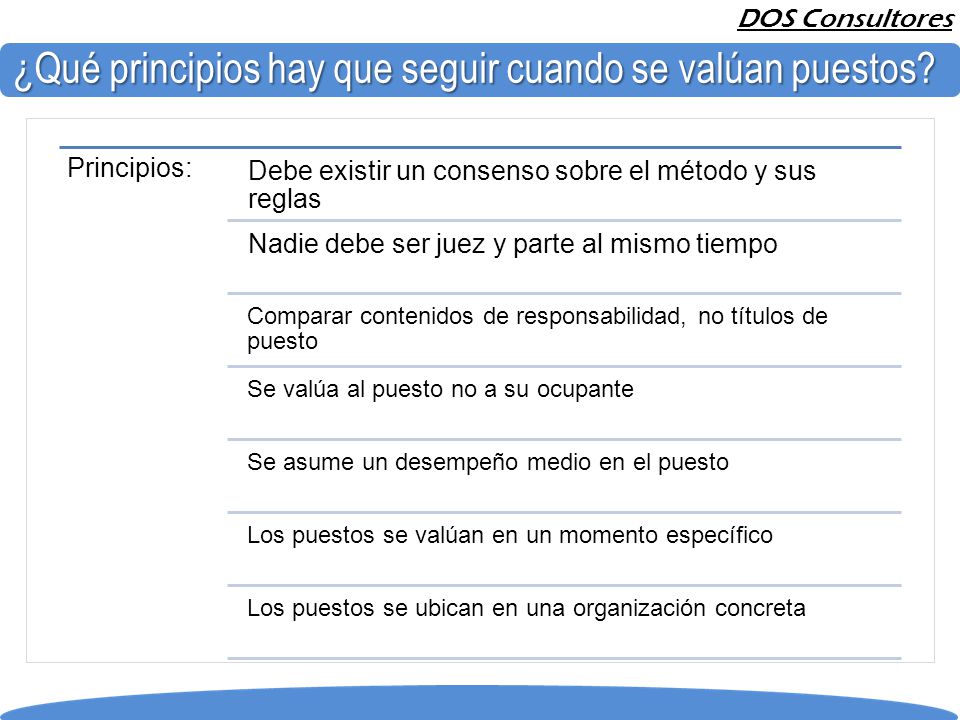 DOS Consultores

¿Qué principios hay que seguir cuando se valúan puestos?

Principios:

Debe existir un consenso sobre el método y sus reglas

Nadie debe ser juez y parte al mismo tiempo

Comparar contenidos de responsabilidad, no títulos de puesto

Se valúa al puesto no a su ocupante

Se asume un desempeño medio en el puesto

Los puestos se valúan en un momento específico

Los puestos se ubican en una organización concreta